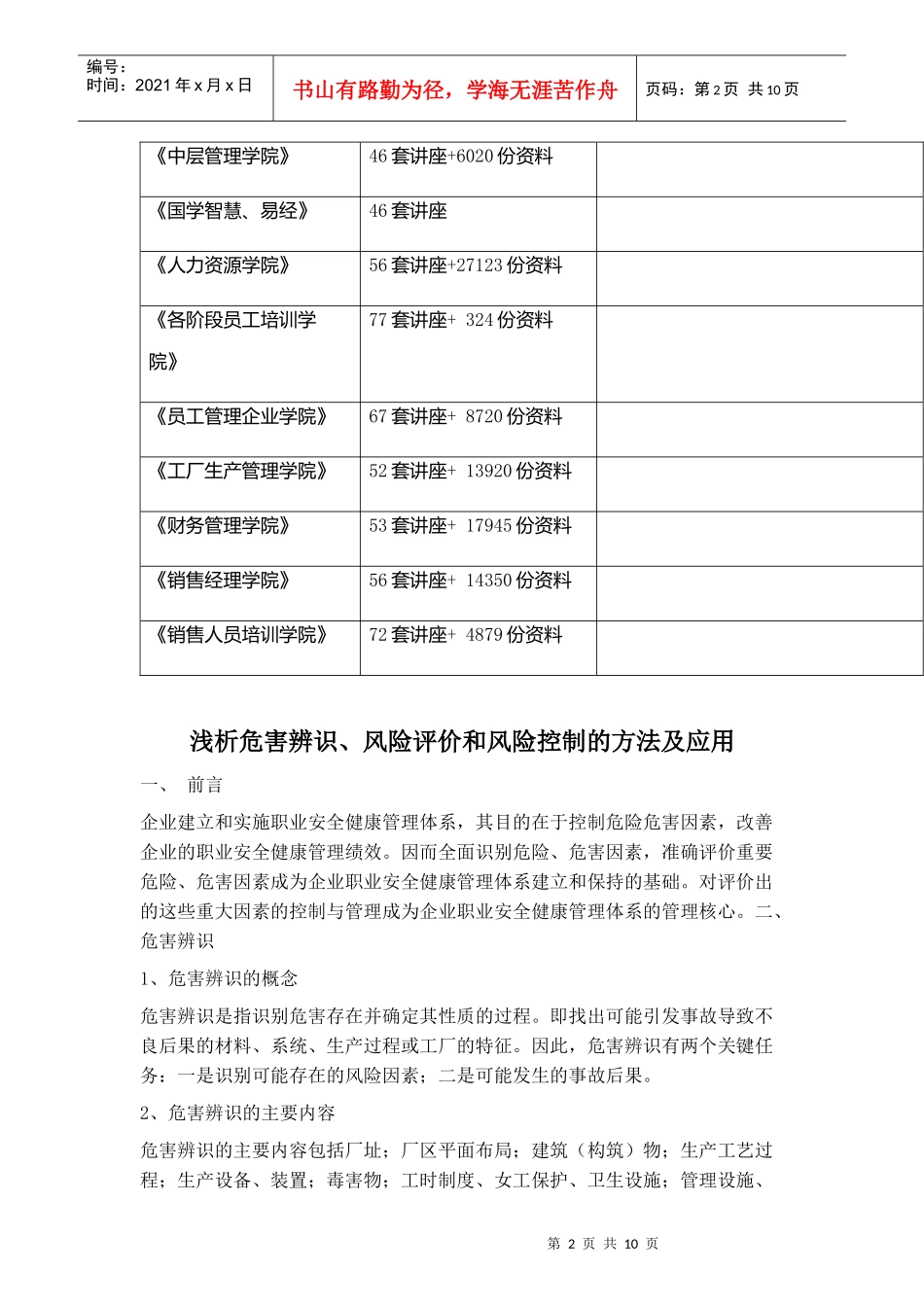 编号：
时间：2021 年 x 月 x 日

书山有路勤为径，学海无涯苦作舟

页码：第 2 页 共 10 页

| 《中层管理学院》 | 46 套讲座+6020 份资料 | |
|---|---|---|
| 《国学智慧、易经》 | 46 套讲座 | |
| 《人力资源学院》 | 56 套讲座+27123 份资料 | |
| 《各阶段员工培训学院》 | 77 套讲座+ 324 份资料 | |
| 《员工管理企业学院》 | 67 套讲座+ 8720 份资料 | |
| 《工厂生产管理学院》 | 52 套讲座+ 13920 份资料 | |
| 《财务管理学院》 | 53 套讲座+ 17945 份资料 | |
| 《销售经理学院》 | 56 套讲座+ 14350 份资料 | |
| 《销售人员培训学院》 | 72 套讲座+ 4879 份资料 | |

浅析危害辨识、风险评价和风险控制的方法及应用

一、 前言

企业建立和实施职业安全健康管理体系，其目的在于控制危险危害因素，改善企业的职业安全健康管理绩效。因而全面识别危险、危害因素，准确评价重要危险、危害因素成为企业职业安全健康管理体系建立和保持的基础。对评价出的这些重大因素的控制与管理成为企业职业安全健康管理体系的管理核心。二、危害辨识

1、危害辨识的概念

危害辨识是指识别危害存在并确定其性质的过程。即找出可能引发事故导致不良后果的材料、系统、生产过程或工厂的特征。因此，危害辨识有两个关键任务：一是识别可能存在的风险因素；二是可能发生的事故后果。

2、危害辨识的主要内容

危害辨识的主要内容包括厂址；厂区平面布局；建筑（构筑）物；生产工艺过程；生产设备、装置；毒害物；工时制度、女工保护、卫生设施；管理设施、

第 2 页 共 10 页